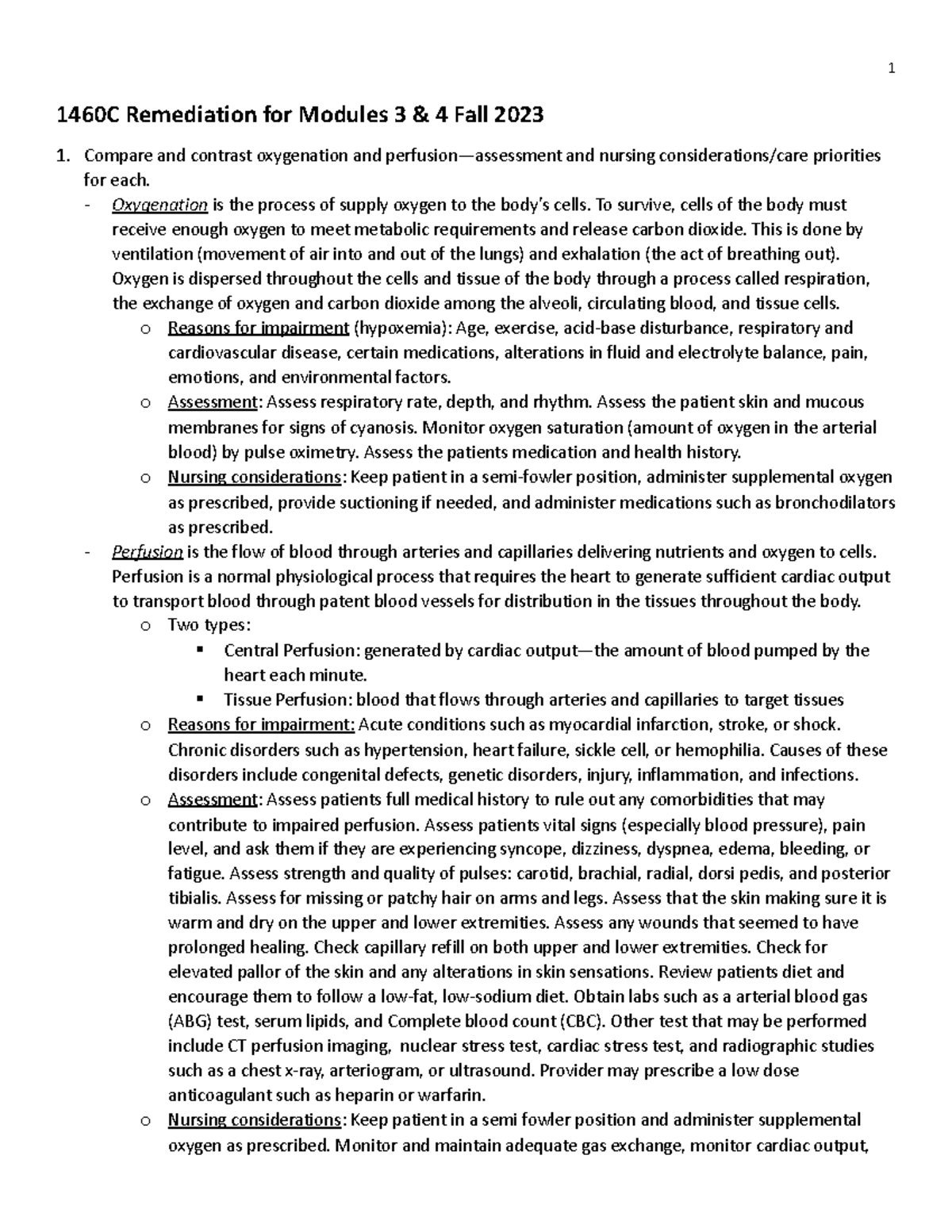 1

1460C Remediation for Modules 3 & 4 Fall 2023

1. Compare and contrast oxygenation and perfusion—assessment and nursing considerations/care priorities for each.

- Oxygenation is the process of supply oxygen to the body's cells. To survive, cells of the body must receive enough oxygen to meet metabolic requirements and release carbon dioxide. This is done by ventilation (movement of air into and out of the lungs) and exhalation (the act of breathing out). Oxygen is dispersed throughout the cells and tissue of the body through a process called respiration, the exchange of oxygen and carbon dioxide among the alveoli, circulating blood, and tissue cells.
  o Reasons for impairment (hypoxemia): Age, exercise, acid-base disturbance, respiratory and cardiovascular disease, certain medications, alterations in fluid and electrolyte balance, pain, emotions, and environmental factors.
  o Assessment: Assess respiratory rate, depth, and rhythm. Assess the patient skin and mucous membranes for signs of cyanosis. Monitor oxygen saturation (amount of oxygen in the arterial blood) by pulse oximetry. Assess the patients medication and health history.
  o Nursing considerations: Keep patient in a semi-fowler position, administer supplemental oxygen as prescribed, provide suctioning if needed, and administer medications such as bronchodilators as prescribed.
- Perfusion is the flow of blood through arteries and capillaries delivering nutrients and oxygen to cells. Perfusion is a normal physiological process that requires the heart to generate sufficient cardiac output to transport blood through patent blood vessels for distribution in the tissues throughout the body.
  o Two types:
    ▪ Central Perfusion: generated by cardiac output—the amount of blood pumped by the heart each minute.
    ▪ Tissue Perfusion: blood that flows through arteries and capillaries to target tissues
  o Reasons for impairment: Acute conditions such as myocardial infarction, stroke, or shock. Chronic disorders such as hypertension, heart failure, sickle cell, or hemophilia. Causes of these disorders include congenital defects, genetic disorders, injury, inflammation, and infections.
  o Assessment: Assess patients full medical history to rule out any comorbidities that may contribute to impaired perfusion. Assess patients vital signs (especially blood pressure), pain level, and ask them if they are experiencing syncope, dizziness, dyspnea, edema, bleeding, or fatigue. Assess strength and quality of pulses: carotid, brachial, radial, dorsi pedis, and posterior tibialis. Assess for missing or patchy hair on arms and legs. Assess that the skin making sure it is warm and dry on the upper and lower extremities. Assess any wounds that seemed to have prolonged healing. Check capillary refill on both upper and lower extremities. Check for elevated pallor of the skin and any alterations in skin sensations. Review patients diet and encourage them to follow a low-fat, low-sodium diet. Obtain labs such as a arterial blood gas (ABG) test, serum lipids, and Complete blood count (CBC). Other test that may be performed include CT perfusion imaging, nuclear stress test, cardiac stress test, and radiographic studies such as a chest x-ray, arteriogram, or ultrasound. Provider may prescribe a low dose anticoagulant such as heparin or warfarin.
  o Nursing considerations: Keep patient in a semi fowler position and administer supplemental oxygen as prescribed. Monitor and maintain adequate gas exchange, monitor cardiac output,